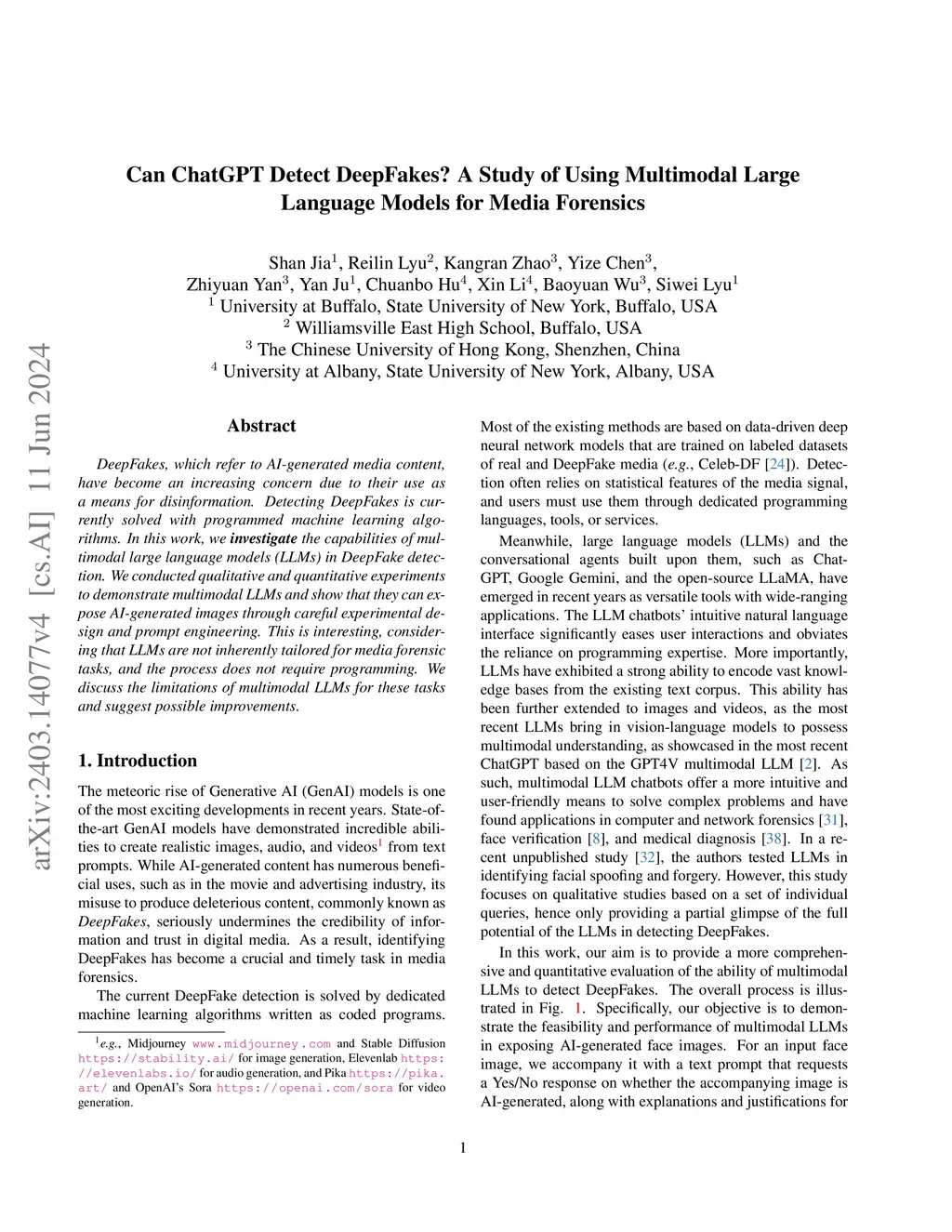 arXiv:2403.14077v4 [cs.AI] 11 Jun 2024

Can ChatGPT Detect DeepFakes? A Study of Using Multimodal Large Language Models for Media Forensics

Shan Jia$^1$, Reilin Lyu$^2$, Kangran Zhao$^3$, Yize Chen$^3$, Zhiyuan Yan$^3$, Yan Ju$^1$, Chuanbo Hu$^4$, Xin Li$^4$, Baoyuan Wu$^3$, Siwei Lyu$^1$
$^1$ University at Buffalo, State University of New York, Buffalo, USA
$^2$ Williamsville East High School, Buffalo, USA
$^3$ The Chinese University of Hong Kong, Shenzhen, China
$^4$ University at Albany, State University of New York, Albany, USA

Abstract

DeepFakes, which refer to AI-generated media content, have become an increasing concern due to their use as a means for disinformation. Detecting DeepFakes is currently solved with programmed machine learning algorithms. In this work, we investigate the capabilities of multimodal large language models (LLMs) in DeepFake detection. We conducted qualitative and quantitative experiments to demonstrate multimodal LLMs and show that they can expose AI-generated images through careful experimental design and prompt engineering. This is interesting, considering that LLMs are not inherently tailored for media forensic tasks, and the process does not require programming. We discuss the limitations of multimodal LLMs for these tasks and suggest possible improvements.

1. Introduction

The meteoric rise of Generative AI (GenAI) models is one of the most exciting developments in recent years. State-of-the-art GenAI models have demonstrated incredible abilities to create realistic images, audio, and videos$^1$ from text prompts. While AI-generated content has numerous beneficial uses, such as in the movie and advertising industry, its misuse to produce deleterious content, commonly known as DeepFakes, seriously undermines the credibility of information and trust in digital media. As a result, identifying DeepFakes has become a crucial and timely task in media forensics.

The current DeepFake detection is solved by dedicated machine learning algorithms written as coded programs.

$^1$e.g., Midjourney www.midjourney.com and Stable Diffusion https://stability.ai/ for image generation, Elevenlab https://elevenlabs.io/ for audio generation, and Pika https://pika.art/ and OpenAI's Sora https://openai.com/sora for video generation.

Most of the existing methods are based on data-driven deep neural network models that are trained on labeled datasets of real and DeepFake media (e.g., Celeb-DF [24]). Detection often relies on statistical features of the media signal, and users must use them through dedicated programming languages, tools, or services.

Meanwhile, large language models (LLMs) and the conversational agents built upon them, such as ChatGPT, Google Gemini, and the open-source LLaMA, have emerged in recent years as versatile tools with wide-ranging applications. The LLM chatbots' intuitive natural language interface significantly eases user interactions and obviates the reliance on programming expertise. More importantly, LLMs have exhibited a strong ability to encode vast knowledge bases from the existing text corpus. This ability has been further extended to images and videos, as the most recent LLMs bring in vision-language models to possess multimodal understanding, as showcased in the most recent ChatGPT based on the GPT4V multimodal LLM [2]. As such, multimodal LLM chatbots offer a more intuitive and user-friendly means to solve complex problems and have found applications in computer and network forensics [31], face verification [8], and medical diagnosis [38]. In a recent unpublished study [32], the authors tested LLMs in identifying facial spoofing and forgery. However, this study focuses on qualitative studies based on a set of individual queries, hence only providing a partial glimpse of the full potential of the LLMs in detecting DeepFakes.

In this work, our aim is to provide a more comprehensive and quantitative evaluation of the ability of multimodal LLMs to detect DeepFakes. The overall process is illustrated in Fig. 1. Specifically, our objective is to demonstrate the feasibility and performance of multimodal LLMs in exposing AI-generated face images. For an input face image, we accompany it with a text prompt that requests a Yes/No response on whether the accompanying image is AI-generated, along with explanations and justifications for

1